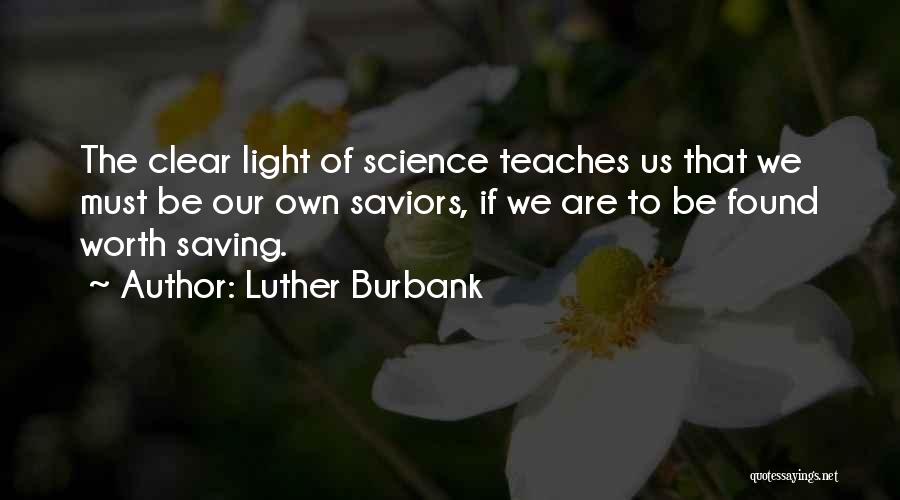 The clear light of science teaches us that we must be our own saviors, if we are to be found worth saving.

~ Author: Luther Burbank

quotessayings.net